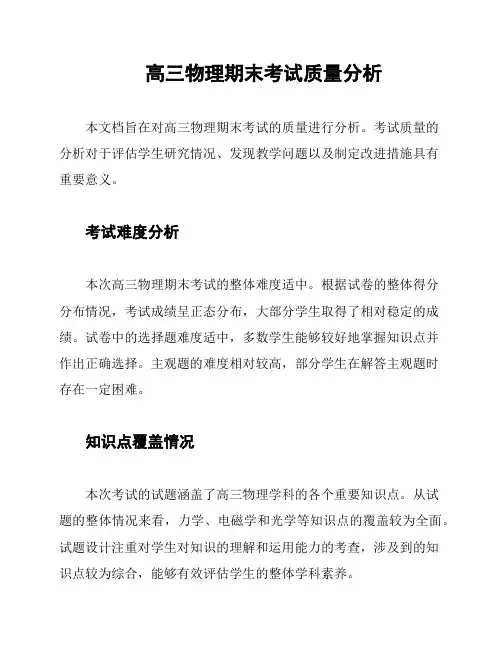 高三物理期末考试质量分析

本文档旨在对高三物理期末考试的质量进行分析。考试质量的分析对于评估学生研究情况、发现教学问题以及制定改进措施具有重要意义。

考试难度分析

本次高三物理期末考试的整体难度适中。根据试卷的整体得分分布情况，考试成绩呈正态分布，大部分学生取得了相对稳定的成绩。试卷中的选择题难度适中，多数学生能够较好地掌握知识点并作出正确选择。主观题的难度相对较高，部分学生在解答主观题时存在一定困难。

知识点覆盖情况

本次考试的试题涵盖了高三物理学科的各个重要知识点。从试题的整体情况来看，力学、电磁学和光学等知识点的覆盖较为全面。试题设计注重对学生对知识的理解和运用能力的考查，涉及到的知识点较为综合，能够有效评估学生的整体学科素养。